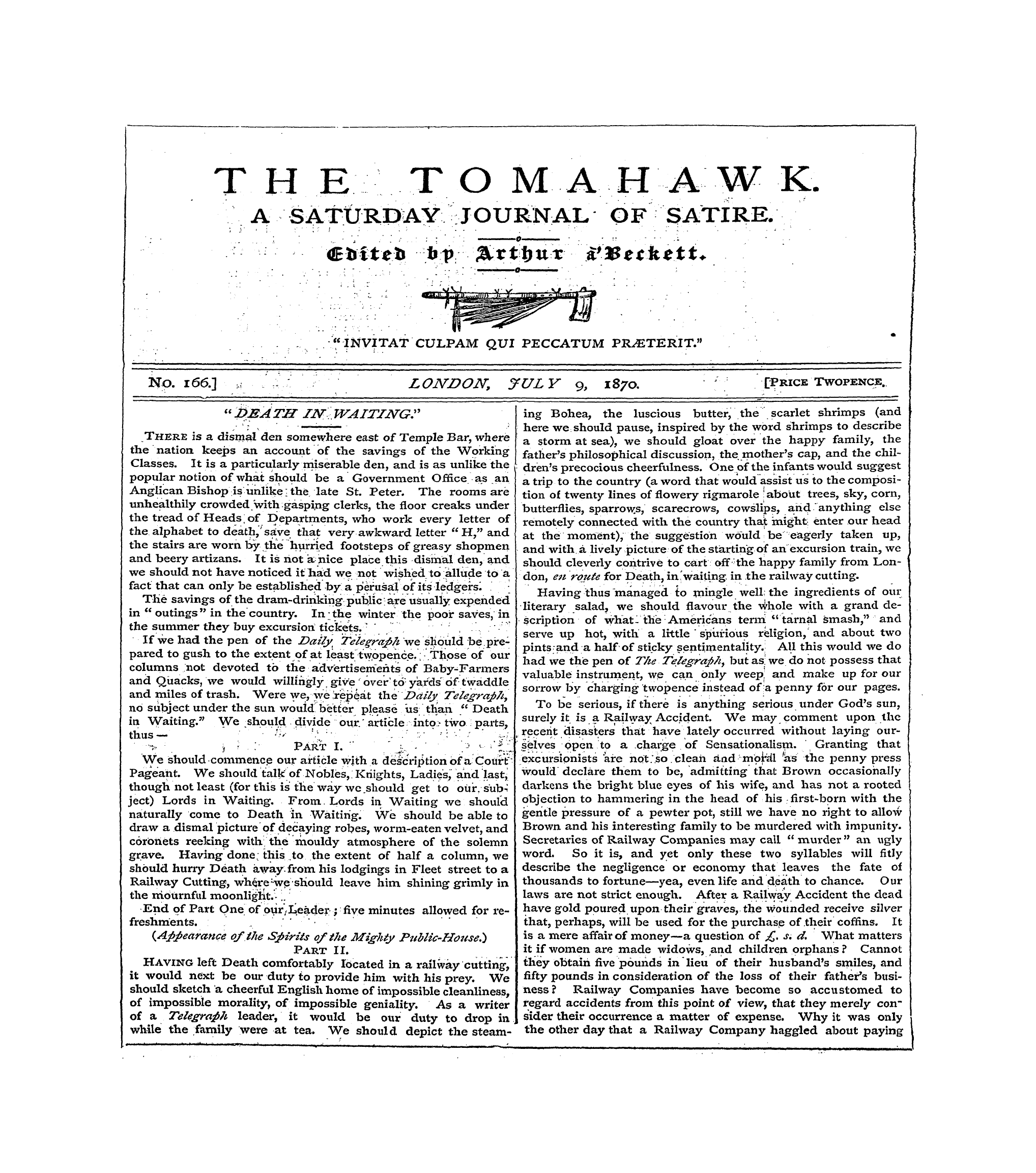 THE TOMAHAWK.

A SATURDAY JOURNAL OF SATIRE.

Edited by Arthur a'Beckett.

"INVITAT CULPAM QUI PECCATUM PRÆTERIT."

No. 166.] LONDON, JULY 9, 1870. [PRICE TWOPENCE.

"DEATH IN WAITING."

THERE is a dismal den somewhere east of Temple Bar, where the nation keeps an account of the savings of the Working Classes. It is a particularly miserable den, and is as unlike the popular notion of what should be a Government Office as an Anglican Bishop is unlike the late St. Peter. The rooms are unhealthily crowded with gasping clerks, the floor creaks under the tread of Heads of Departments, who work every letter of the alphabet to death, save that very awkward letter "H," and the stairs are worn by the hurried footsteps of greasy shopmen and beery artizans. It is not a nice place this dismal den, and we should not have noticed it had we not wished to allude to a fact that can only be established by a perusal of its ledgers.

The savings of the dram-drinking public are usually expended in "outings" in the country. In the winter the poor saves, in the summer they buy excursion tickets.

If we had the pen of the Daily Telegraph we should be prepared to gush to the extent of at least twopence. Those of our columns not devoted to the advertisements of Baby-Farmers and Quacks, we would willingly give over to yards of twaddle and miles of trash. Were we, we repeat the Daily Telegraph, no subject under the sun would better please us than "Death in Waiting." We should divide our article into two parts, thus—

PART I.

We should commence our article with a description of a Court Pageant. We should talk of Nobles, Knights, Ladies, and last, though not least (for this is the way we should get to our subject) Lords in Waiting. From Lords in Waiting we should naturally come to Death in Waiting. We should be able to draw a dismal picture of decaying robes, worm-eaten velvet, and coronets reeking with the mouldy atmosphere of the solemn grave. Having done this to the extent of half a column, we should hurry Death away from his lodgings in Fleet street to a Railway Cutting, where we should leave him shining grimly in the mournful moonlight.

End of Part One of our Leader; five minutes allowed for refreshments.

(Appearance of the Spirits of the Mighty Public-House.)

PART II.

HAVING left Death comfortably located in a railway cutting, it would next be our duty to provide him with his prey. We should sketch a cheerful English home of impossible cleanliness, of impossible morality, of impossible geniality. As a writer of a Telegraph leader, it would be our duty to drop in while the family were at tea. We should depict the steaming Bohea, the luscious butter, the scarlet shrimps (and here we should pause, inspired by the word shrimps to describe a storm at sea), we should gloat over the happy family, the father's philosophical discussion, the mother's cap, and the children's precocious cheerfulness. One of the infants would suggest a trip to the country (a word that would assist us to the composition of twenty lines of flowery rigmarole about trees, sky, corn, butterflies, sparrows, scarecrows, cowslips, and anything else remotely connected with the country that might enter our head at the moment), the suggestion would be eagerly taken up, and with a lively picture of the starting of an excursion train, we should cleverly contrive to cart off the happy family from London, en route for Death, in waiting in the railway cutting.

Having thus managed to mingle well the ingredients of our literary salad, we should flavour the whole with a grand description of what the Americans term "tarnal smash," and serve up hot, with a little spurious religion, and about two pints and a half of sticky sentimentality. All this would we do had we the pen of The Telegraph, but as we do not possess that valuable instrument, we can only weep and make up for our sorrow by charging twopence instead of a penny for our pages.

To be serious, if there is anything serious under God's sun, surely it is a Railway Accident. We may comment upon the recent disasters that have lately occurred without laying ourselves open to a charge of Sensationalism. Granting that excursionists are not so clean and moral as the penny press would declare them to be, admitting that Brown occasionally darkens the bright blue eyes of his wife, and has not a rooted objection to hammering in the head of his first-born with the gentle pressure of a pewter pot, still we have no right to allow Brown and his interesting family to be murdered with impunity. Secretaries of Railway Companies may call "murder" an ugly word. So it is, and yet only these two syllables will fitly describe the negligence or economy that leaves the fate of thousands to fortune—yea, even life and death to chance. Our laws are not strict enough. After a Railway Accident the dead have gold poured upon their graves, the wounded receive silver that, perhaps, will be used for the purchase of their coffins. It is a mere affair of money—a question of £. s. d. What matters it if women are made widows, and children orphans? Cannot they obtain five pounds in lieu of their husband's smiles, and fifty pounds in consideration of the loss of their father's business? Railway Companies have become so accustomed to regard accidents from this point of view, that they merely consider their occurrence a matter of expense. Why it was only the other day that a Railway Company haggled about paying